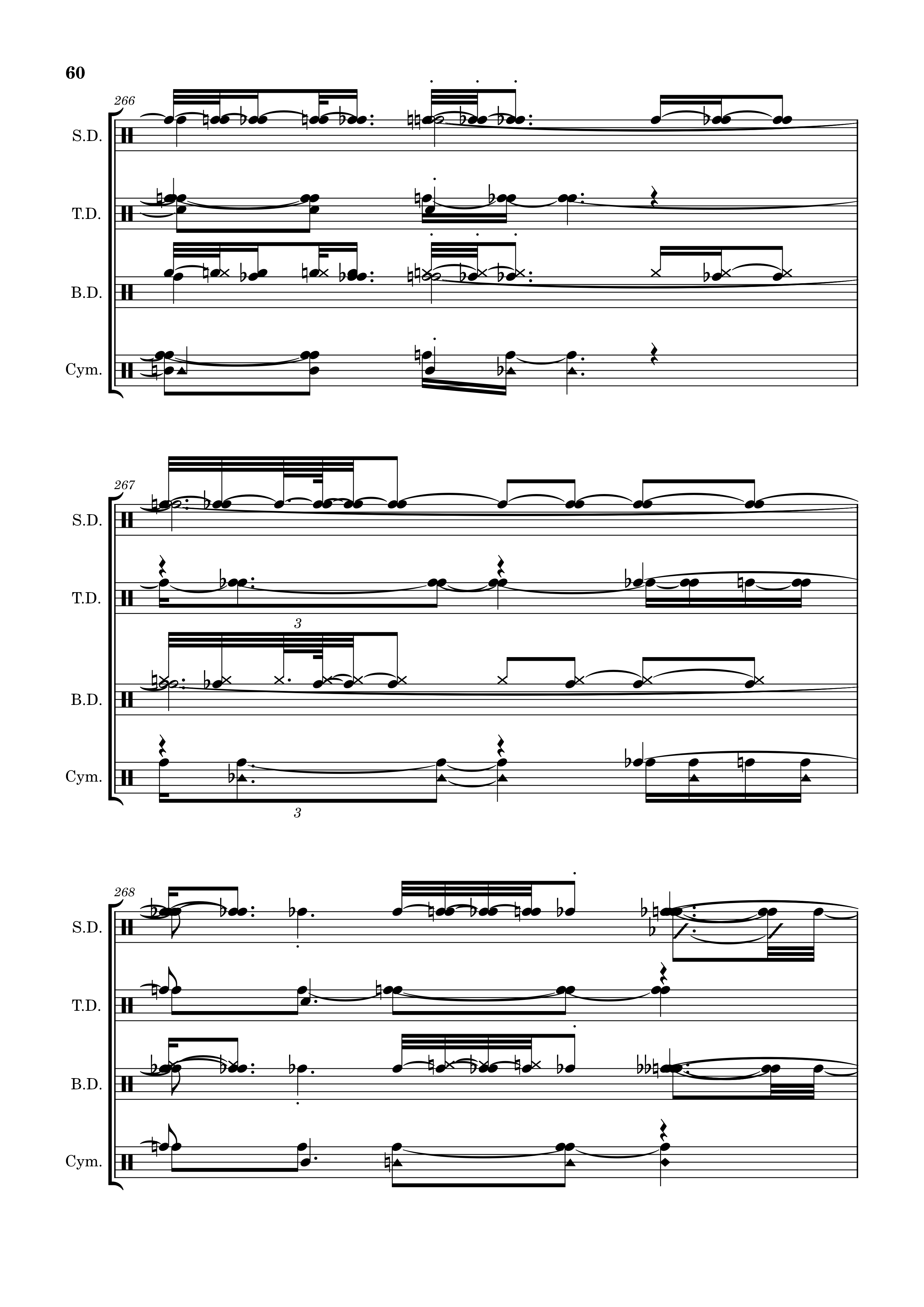 60

266

S.D.

T.D.

B.D.

Cym.

267

S.D.

T.D.

3

B.D.

Cym.

3

268

S.D.

T.D.

B.D.

Cym.